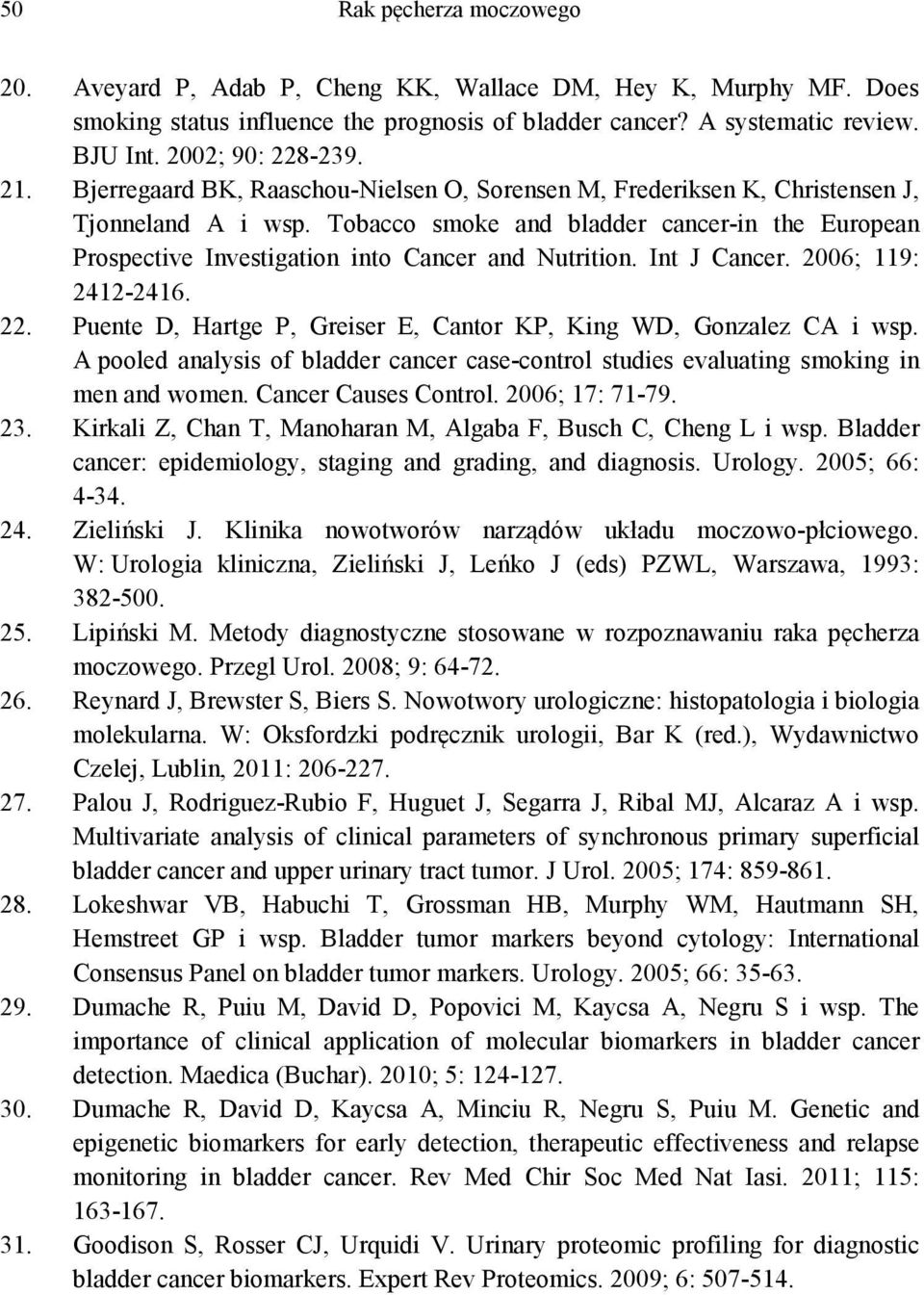 50 Rak pęcherza moczowego

20. Aveyard P, Adab P, Cheng KK, Wallace DM, Hey K, Murphy MF. Does smoking status influence the prognosis of bladder cancer? A systematic review. BJU Int. 2002; 90: 228-239.

21. Bjerregaard BK, Raaschou-Nielsen O, Sorensen M, Frederiksen K, Christensen J, Tjonneland A i wsp. Tobacco smoke and bladder cancer-in the European Prospective Investigation into Cancer and Nutrition. Int J Cancer. 2006; 119: 2412-2416.

22. Puente D, Hartge P, Greiser E, Cantor KP, King WD, Gonzalez CA i wsp. A pooled analysis of bladder cancer case-control studies evaluating smoking in men and women. Cancer Causes Control. 2006; 17: 71-79.

23. Kirkali Z, Chan T, Manoharan M, Algaba F, Busch C, Cheng L i wsp. Bladder cancer: epidemiology, staging and grading, and diagnosis. Urology. 2005; 66: 4-34.

24. Zieliński J. Klinika nowotworów narządów układu moczowo-płciowego. W: Urologia kliniczna, Zieliński J, Leńko J (eds) PZWL, Warszawa, 1993: 382-500.

25. Lipiński M. Metody diagnostyczne stosowane w rozpoznawaniu raka pęcherza moczowego. Przegl Urol. 2008; 9: 64-72.

26. Reynard J, Brewster S, Biers S. Nowotwory urologiczne: histopatologia i biologia molekularna. W: Oksfordzki podręcznik urologii, Bar K (red.), Wydawnictwo Czelej, Lublin, 2011: 206-227.

27. Palou J, Rodriguez-Rubio F, Huguet J, Segarra J, Ribal MJ, Alcaraz A i wsp. Multivariate analysis of clinical parameters of synchronous primary superficial bladder cancer and upper urinary tract tumor. J Urol. 2005; 174: 859-861.

28. Lokeshwar VB, Habuchi T, Grossman HB, Murphy WM, Hautmann SH, Hemstreet GP i wsp. Bladder tumor markers beyond cytology: International Consensus Panel on bladder tumor markers. Urology. 2005; 66: 35-63.

29. Dumache R, Puiu M, David D, Popovici M, Kaycsa A, Negru S i wsp. The importance of clinical application of molecular biomarkers in bladder cancer detection. Maedica (Buchar). 2010; 5: 124-127.

30. Dumache R, David D, Kaycsa A, Minciu R, Negru S, Puiu M. Genetic and epigenetic biomarkers for early detection, therapeutic effectiveness and relapse monitoring in bladder cancer. Rev Med Chir Soc Med Nat Iasi. 2011; 115: 163-167.

31. Goodison S, Rosser CJ, Urquidi V. Urinary proteomic profiling for diagnostic bladder cancer biomarkers. Expert Rev Proteomics. 2009; 6: 507-514.